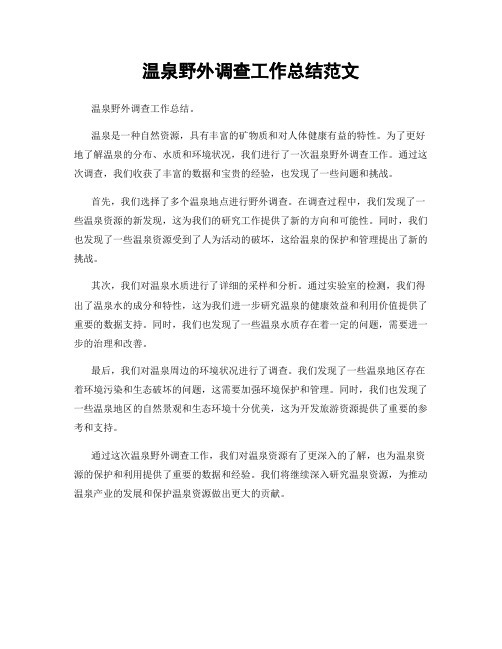 温泉野外调查工作总结范文

温泉野外调查工作总结。

温泉是一种自然资源，具有丰富的矿物质和对人体健康有益的特性。为了更好地了解温泉的分布、水质和环境状况，我们进行了一次温泉野外调查工作。通过这次调查，我们收获了丰富的数据和宝贵的经验，也发现了一些问题和挑战。

首先，我们选择了多个温泉地点进行野外调查。在调查过程中，我们发现了一些温泉资源的新发现，这为我们的研究工作提供了新的方向和可能性。同时，我们也发现了一些温泉资源受到了人为活动的破坏，这给温泉的保护和管理提出了新的挑战。

其次，我们对温泉水质进行了详细的采样和分析。通过实验室的检测，我们得出了温泉水的成分和特性，这为我们进一步研究温泉的健康效益和利用价值提供了重要的数据支持。同时，我们也发现了一些温泉水质存在着一定的问题，需要进一步的治理和改善。

最后，我们对温泉周边的环境状况进行了调查。我们发现了一些温泉地区存在着环境污染和生态破坏的问题，这需要加强环境保护和管理。同时，我们也发现了一些温泉地区的自然景观和生态环境十分优美，这为开发旅游资源提供了重要的参考和支持。

通过这次温泉野外调查工作，我们对温泉资源有了更深入的了解，也为温泉资源的保护和利用提供了重要的数据和经验。我们将继续深入研究温泉资源，为推动温泉产业的发展和保护温泉资源做出更大的贡献。